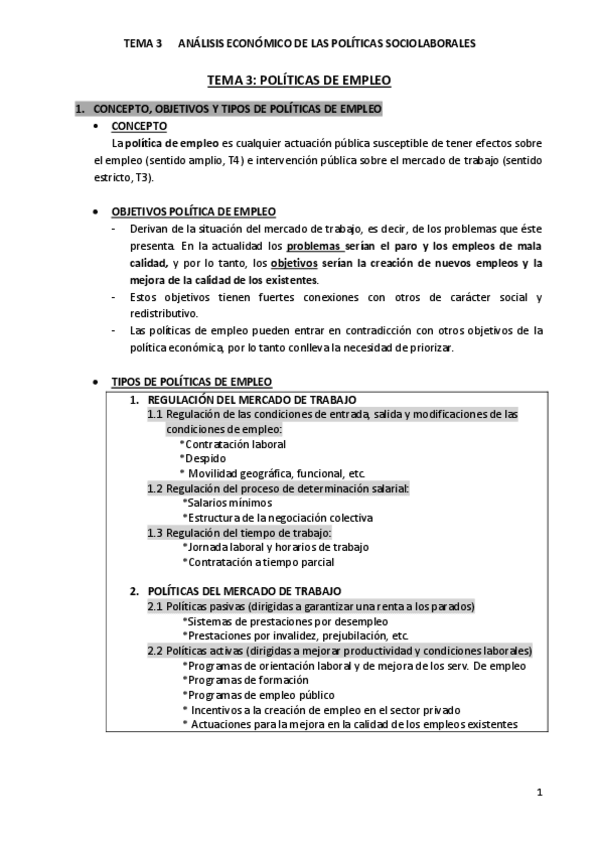 TEMA 3 ANÁLISIS ECONÓMICO DE LAS POLÍTICAS SOCIOLABORALES

TEMA 3: POLÍTICAS DE EMPLEO

1. CONCEPTO, OBJETIVOS Y TIPOS DE POLÍTICAS DE EMPLEO

• CONCEPTO

La política de empleo es cualquier actuación pública susceptible de tener efectos sobre el empleo (sentido amplio, T4) e intervención pública sobre el mercado de trabajo (sentido estricto, T3).

• OBJETIVOS POLÍTICA DE EMPLEO

- Derivan de la situación del mercado de trabajo, es decir, de los problemas que éste presenta. En la actualidad los problemas serían el paro y los empleos de mala calidad, y por lo tanto, los objetivos serían la creación de nuevos empleos y la mejora de la calidad de los existentes.
- Estos objetivos tienen fuertes conexiones con otros de carácter social y redistributivo.
- Las políticas de empleo pueden entrar en contradicción con otros objetivos de la política económica, por lo tanto conlleva la necesidad de priorizar.

• TIPOS DE POLÍTICAS DE EMPLEO

1. REGULACIÓN DEL MERCADO DE TRABAJO
1.1 Regulación de las condiciones de entrada, salida y modificaciones de las condiciones de empleo:
*Contratación laboral
*Despido
* Movilidad geográfica, funcional, etc.
1.2 Regulación del proceso de determinación salarial:
*Salarios mínimos
*Estructura de la negociación colectiva
1.3 Regulación del tiempo de trabajo:
*Jornada laboral y horarios de trabajo
*Contratación a tiempo parcial

2. POLÍTICAS DEL MERCADO DE TRABAJO
2.1 Políticas pasivas (dirigidas a garantizar una renta a los parados)
*Sistemas de prestaciones por desempleo
*Prestaciones por invalidez, prejubilación, etc.
2.2 Políticas activas (dirigidas a mejorar productividad y condiciones laborales)
*Programas de orientación laboral y de mejora de los serv. De empleo
*Programas de formación
*Programas de empleo público
* Incentivos a la creación de empleo en el sector privado
* Actuaciones para la mejora en la calidad de los empleos existentes

1